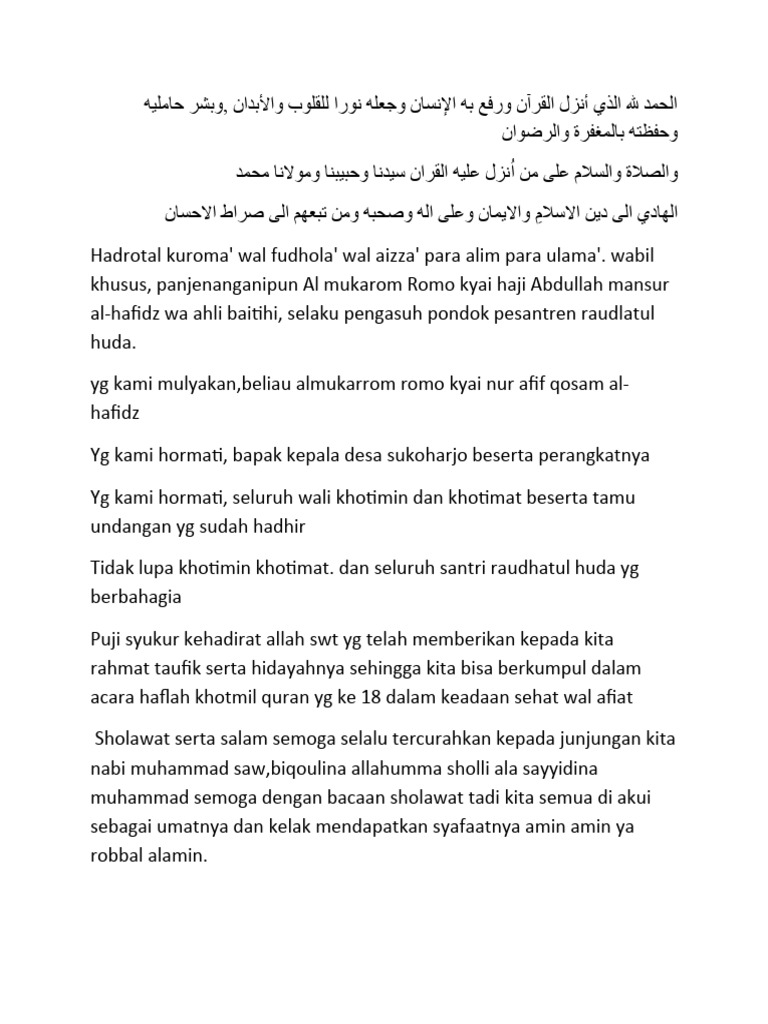 الحمد لله الذي أنزل القرآن ورفع به الإنسان وجعله نورا للقلوب والأبدان ,وبشر حامليه وحفظته بالمغفرة والرضوان

والصلاة والسلام على من أُنزل عليه القران سيدنا وحبيبنا ومولانا محمد

الهادي الى دين الاسلامِ والايمان وعلى اله وصحبه ومن تبعهم الى صراط الاحسان

Hadrotal kuroma' wal fudhola' wal aizza' para alim para ulama'. wabil khusus, panjenanganipun Al mukarom Romo kyai haji Abdullah mansur al-hafidz wa ahli baitihi, selaku pengasuh pondok pesantren raudlatul huda.

yg kami mulyakan,beliau almukarrom romo kyai nur afif qosam al-hafidz

Yg kami hormati, bapak kepala desa sukoharjo beserta perangkatnya

Yg kami hormati, seluruh wali khotimin dan khotimat beserta tamu undangan yg sudah hadhir

Tidak lupa khotimin khotimat. dan seluruh santri raudhatul huda yg berbahagia

Puji syukur kehadirat allah swt yg telah memberikan kepada kita rahmat taufik serta hidayahnya sehingga kita bisa berkumpul dalam acara haflah khotmil quran yg ke 18 dalam keadaan sehat wal afiat

Sholawat serta salam semoga selalu tercurahkan kepada junjungan kita nabi muhammad saw,biqoulina allahumma sholli ala sayyidina muhammad semoga dengan bacaan sholawat tadi kita semua di akui sebagai umatnya dan kelak mendapatkan syafaatnya amin amin ya robbal alamin.